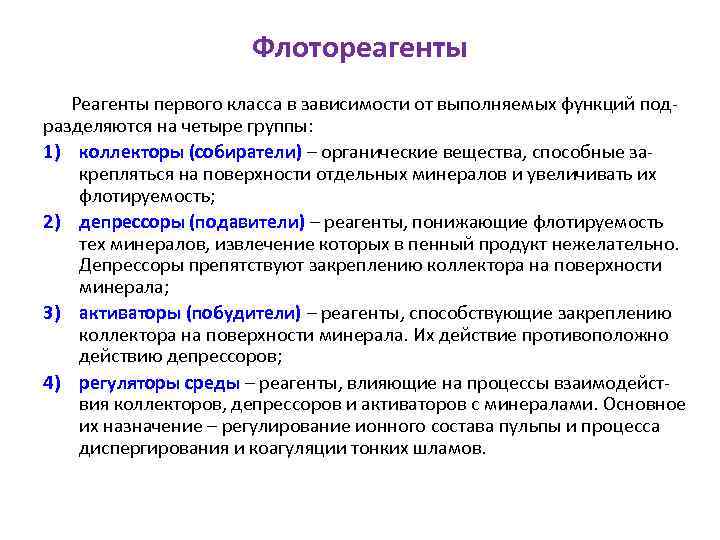 Флотореагенты

Реагенты первого класса в зависимости от выполняемых функций подразделяются на четыре группы:

1) коллекторы (собиратели) – органические вещества, способные закрепляться на поверхности отдельных минералов и увеличивать их флотируемость;

2) депрессоры (подавители) – реагенты, понижающие флотируемость тех минералов, извлечение которых в пенный продукт нежелательно. Депрессоры препятствуют закреплению коллектора на поверхности минерала;

3) активаторы (побудители) – реагенты, способствующие закреплению коллектора на поверхности минерала. Их действие противоположно действию депрессоров;

4) регуляторы среды – реагенты, влияющие на процессы взаимодействия коллекторов, депрессоров и активаторов с минералами. Основное их назначение – регулирование ионного состава пульпы и процесса диспергирования и коагуляции тонких шламов.